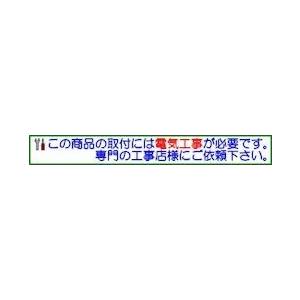 この商品の取付には電気工事が必要です。
専門の工事店様にご依頼下さい。